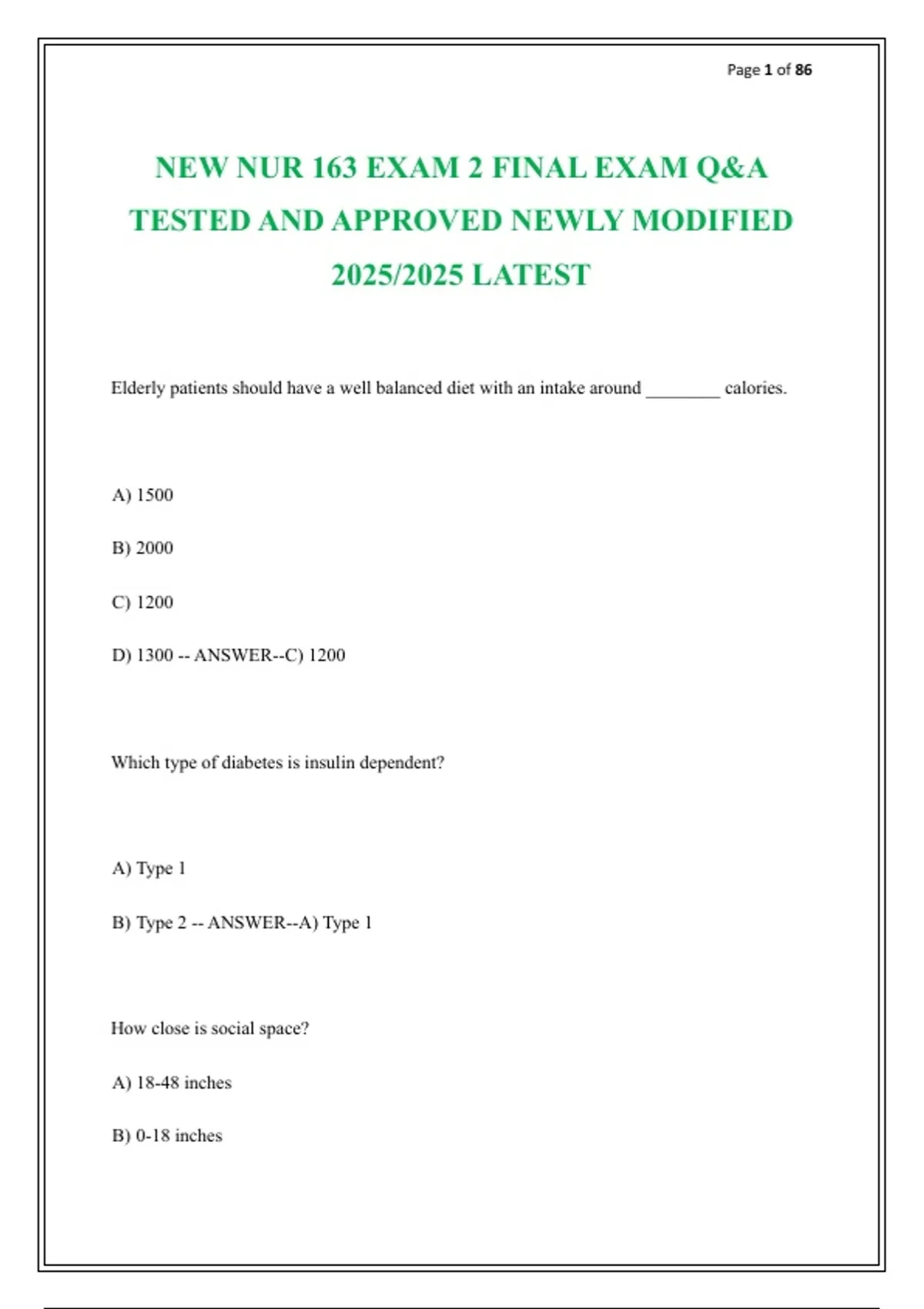 Page 1 of 86

NEW NUR 163 EXAM 2 FINAL EXAM Q&A TESTED AND APPROVED NEWLY MODIFIED 2025/2025 LATEST

Elderly patients should have a well balanced diet with an intake around ____ calories.

A) 1500

B) 2000

C) 1200

D) 1300 -- ANSWER--C) 1200

Which type of diabetes is insulin dependent?

A) Type 1

B) Type 2 -- ANSWER--A) Type 1

How close is social space?

A) 18-48 inches

B) 0-18 inches